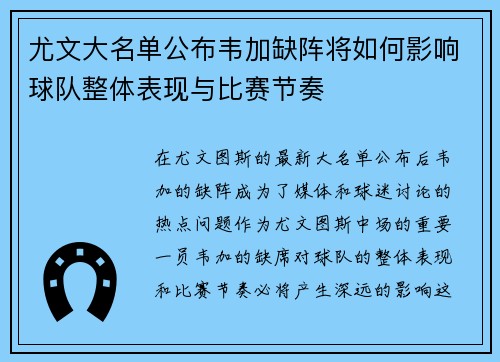 尤文大名单公布韦加缺阵将如何影响球队整体表现与比赛节奏

在尤文图斯的最新大名单公布后韦加的缺阵成为了媒体和球迷讨论的热点问题作为尤文图斯中场的重要一员韦加的缺席对球队的整体表现和比赛节奏必将产生深远的影响这